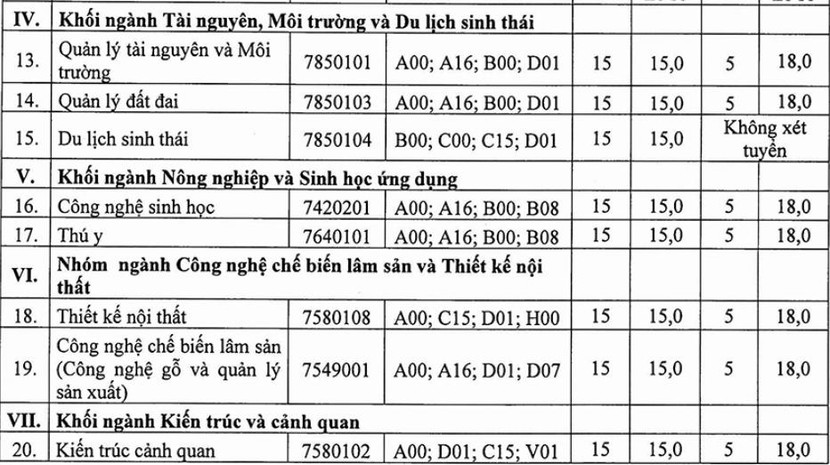 | IV. | Khối ngành Tài nguyên, Môi trường và Du lịch sinh thái | | | | | | |
|---|---|---|---|---|---|---|---|
| 13. | Quản lý tài nguyên và Môi trường | 7850101 | A00; A16; B00; D01 | 15 | 15,0 | 5 | 18,0 |
| 14. | Quản lý đất đai | 7850103 | A00; A16; B00; D01 | 15 | 15,0 | 5 | 18,0 |
| 15. | Du lịch sinh thái | 7850104 | B00; C00; C15; D01 | 15 | 15,0 | Không xét tuyển | |
| V. | Khối ngành Nông nghiệp và Sinh học ứng dụng | | | | | | |
| 16. | Công nghệ sinh học | 7420201 | A00; A16; B00; B08 | 15 | 15,0 | 5 | 18,0 |
| 17. | Thú y | 7640101 | A00; A16; B00; B08 | 15 | 15,0 | 5 | 18,0 |
| VI. | Nhóm ngành Công nghệ chế biến lâm sản và Thiết kế nội thất | | | | | | |
| 18. | Thiết kế nội thất | 7580108 | A00; C15; D01; H00 | 15 | 15,0 | 5 | 18,0 |
| 19. | Công nghệ chế biến lâm sản (Công nghệ gỗ và quản lý sản xuất) | 7549001 | A00; A16; D01; D07 | 15 | 15,0 | 5 | 18,0 |
| VII. | Khối ngành Kiến trúc và cảnh quan | | | | | | |
| 20. | Kiến trúc cảnh quan | 7580102 | A00; D01; C15; V01 | 15 | 15,0 | 5 | 18,0 |